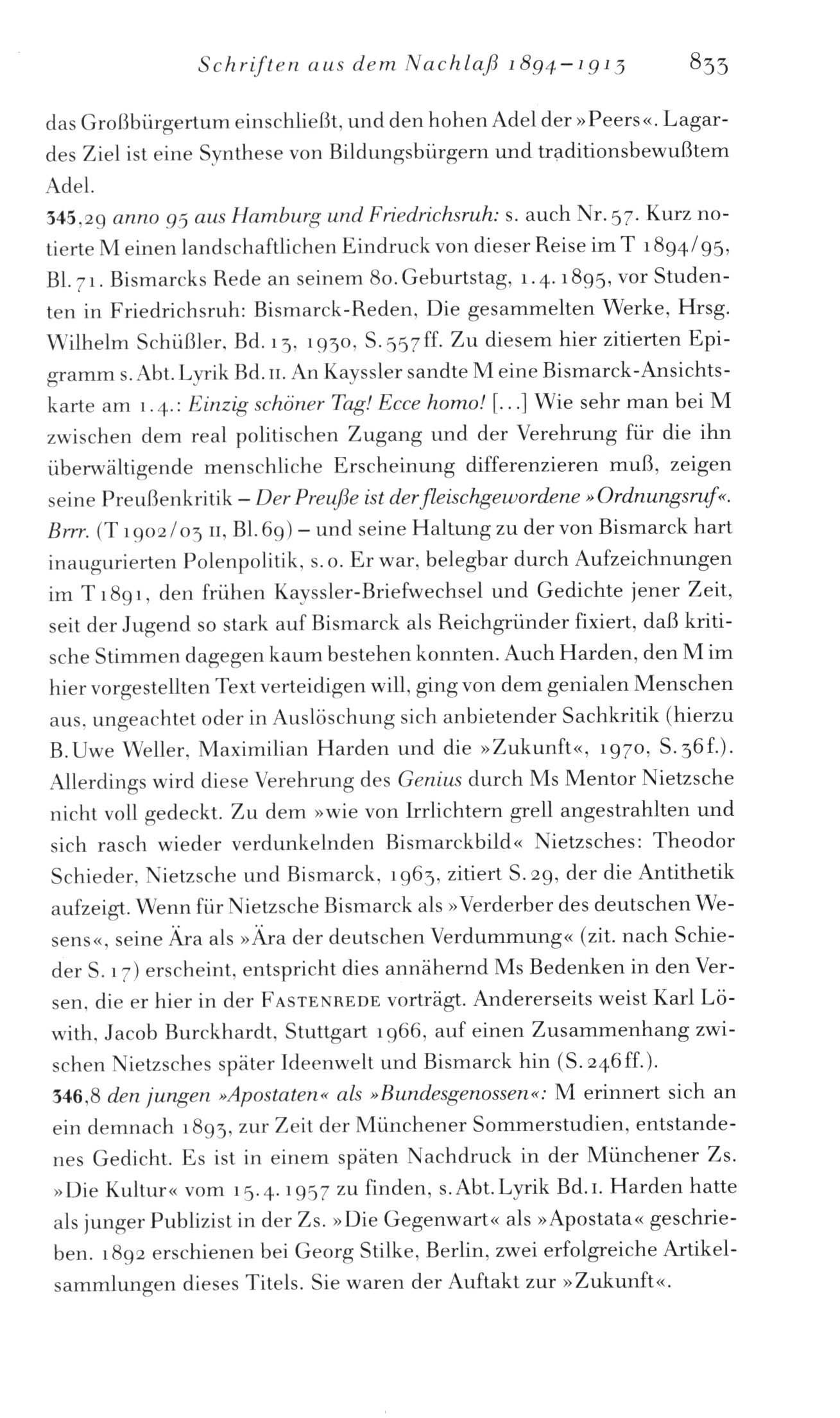 Schriften aus dem Nachlaß 1894–1913 833

das Großbürgertum einschließt, und den hohen Adel der »Peers«. Lagardes Ziel ist eine Synthese von Bildungsbürgern und traditionsbewußtem Adel.

345,29 anno 95 aus Hamburg und Friedrichsruh: s. auch Nr. 57. Kurz notierte M einen landschaftlichen Eindruck von dieser Reise im T 1894/95, Bl. 71. Bismarcks Rede an seinem 80. Geburtstag, 1.4.1895, vor Studenten in Friedrichsruh: Bismarck-Reden, Die gesammelten Werke, Hrsg. Wilhelm Schüßler, Bd. 13, 1930, S. 557ff. Zu diesem hier zitierten Epigramm s. Abt. Lyrik Bd. II. An Kayssler sandte M eine Bismarck-Ansichtskarte am 1.4.: Einzig schöner Tag! Ecce homo! [...] Wie sehr man bei M zwischen dem real politischen Zugang und der Verehrung für die ihn überwältigende menschliche Erscheinung differenzieren muß, zeigen seine Preußenkritik – Der Preuße ist der fleischgewordene »Ordnungsruf«. Brrr. (T 1902/03 II, Bl. 69) – und seine Haltung zu der von Bismarck hart inaugurierten Polenpolitik, s. o. Er war, belegbar durch Aufzeichnungen im T 1891, den frühen Kayssler-Briefwechsel und Gedichte jener Zeit, seit der Jugend so stark auf Bismarck als Reichgründer fixiert, daß kritische Stimmen dagegen kaum bestehen konnten. Auch Harden, den M im hier vorgestellten Text verteidigen will, ging von dem genialen Menschen aus, ungeachtet oder in Auslöschung sich anbietender Sachkritik (hierzu B. Uwe Weller, Maximilian Harden und die »Zukunft«, 1970, S. 36f.). Allerdings wird diese Verehrung des Genius durch Ms Mentor Nietzsche nicht voll gedeckt. Zu dem »wie von Irrlichtern grell angestrahlten und sich rasch wieder verdunkelnden Bismarckbild« Nietzsches: Theodor Schieder, Nietzsche und Bismarck, 1963, zitiert S. 29, der die Antithetik aufzeigt. Wenn für Nietzsche Bismarck als »Verderber des deutschen Wesens«, seine Ära als »Ära der deutschen Verdummung« (zit. nach Schieder S. 17) erscheint, entspricht dies annähernd Ms Bedenken in den Versen, die er hier in der FASTENREDE vorträgt. Andererseits weist Karl Löwith, Jacob Burckhardt, Stuttgart 1966, auf einen Zusammenhang zwischen Nietzsches später Ideenwelt und Bismarck hin (S. 246ff.).

346,8 den jungen »Apostaten« als »Bundesgenossen«: M erinnert sich an ein demnach 1893, zur Zeit der Münchener Sommerstudien, entstandenes Gedicht. Es ist in einem späten Nachdruck in der Münchener Zs. »Die Kultur« vom 15.4.1957 zu finden, s. Abt. Lyrik Bd. I. Harden hatte als junger Publizist in der Zs. »Die Gegenwart« als »Apostata« geschrieben. 1892 erschienen bei Georg Stilke, Berlin, zwei erfolgreiche Artikelsammlungen dieses Titels. Sie waren der Auftakt zur »Zukunft«.